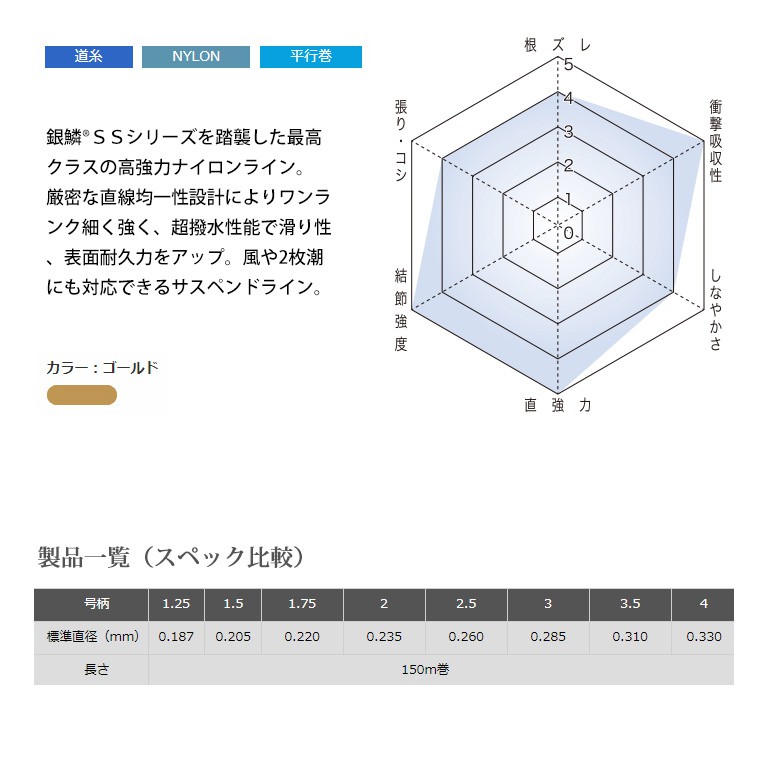 道糸 NYLON 平行巻

銀鱗®ＳＳシリーズを踏襲した最高クラスの高強力ナイロンライン。厳密な直線均一性設計によりワンランク細く強く、超撥水性能で滑り性、表面耐久力をアップ。風や2枚潮にも対応できるサスペンドライン。

カラー：ゴールド

根ズレ
5
4
3
2
1
0
衝撃吸収性
しなやかさ
直強力
結節強度
張り・コシ

製品一覧（スペック比較）

| 号柄 | 1.25 | 1.5 | 1.75 | 2 | 2.5 | 3 | 3.5 | 4 |
|---|---|---|---|---|---|---|---|---|
| 標準直径（mm） | 0.187 | 0.205 | 0.220 | 0.235 | 0.260 | 0.285 | 0.310 | 0.330 |
| 長さ | 150m巻 | | | | | | | |